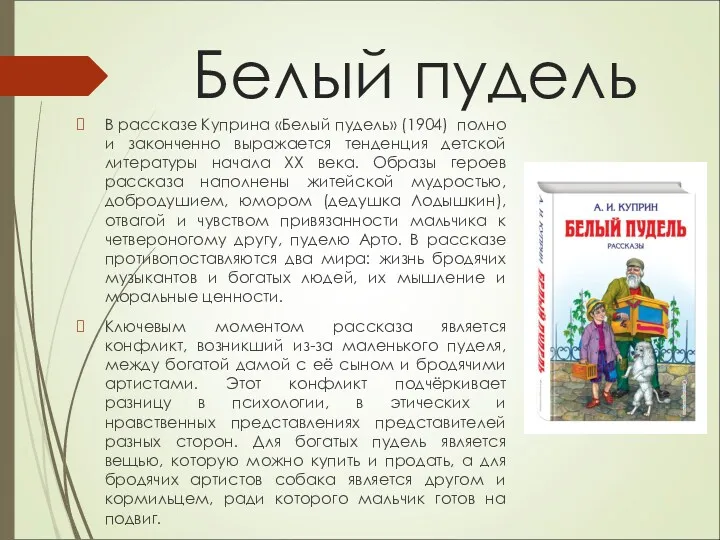 Белый пудель

В рассказе Куприна «Белый пудель» (1904) полно и законченно выражается тенденция детской литературы начала XX века. Образы героев рассказа наполнены житейской мудростью, добродушием, юмором (дедушка Лодышкин), отвагой и чувством привязанности мальчика к четвероногому другу, пуделю Арто. В рассказе противопоставляются два мира: жизнь бродячих музыкантов и богатых людей, их мышление и моральные ценности.

Ключевым моментом рассказа является конфликт, возникший из-за маленького пуделя, между богатой дамой с её сыном и бродячими артистами. Этот конфликт подчёркивает разницу в психологии, в этических и нравственных представлениях представителей разных сторон. Для богатых пудель является вещью, которую можно купить и продать, а для бродячих артистов собака является другом и кормильцем, ради которого мальчик готов на подвиг.

А. И. КУПРИН
БЕЛЫЙ ПУДЕЛЬ
РАССКАЗЫ

А. И. КУПРИН
БЕЛЫЙ ПУДЕЛЬ